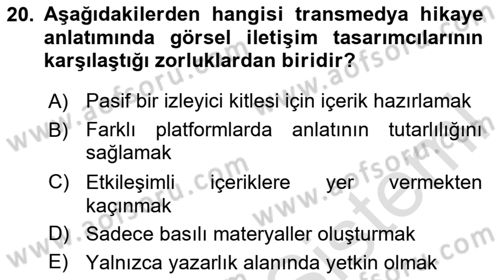 20. Aşağıdakilerden hangisi transmedya hikaye anlatımında görsel iletişim tasarımcılarının karşılaştığı zorluklardan biridir?

A) Pasif bir izleyici kitlesi için içerik hazırlamak

B) Farklı platformlarda anlatının tutarlılığını sağlamak

C) Etkileşimli içeriklere yer vermekten kaçınmak

D) Sadece basılı materyaller oluşturmak

E) Yalnızca yazarlık alanında yetkin olmak

www.aofsoru.com